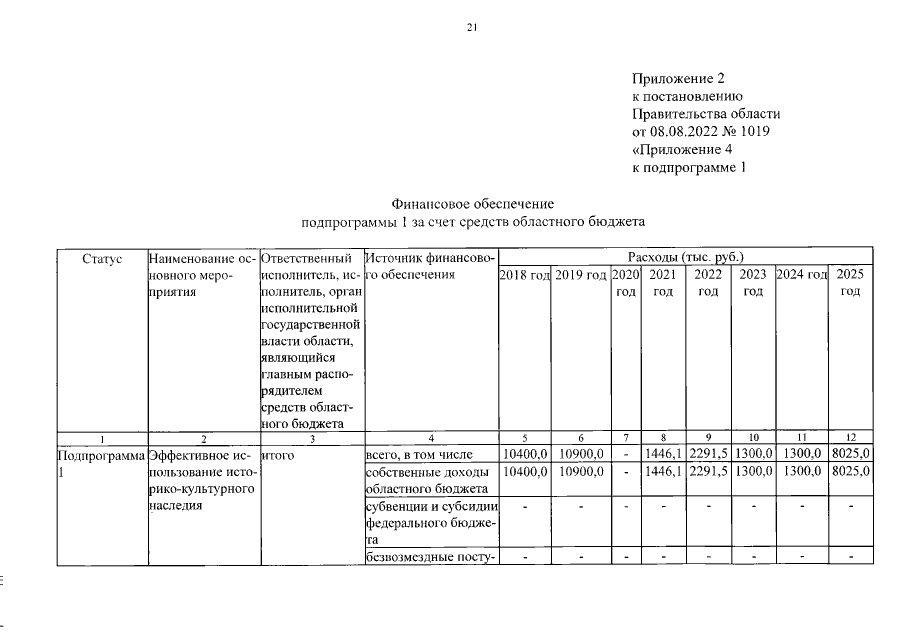 21

Приложение 2
к постановлению
Правительства области
от 08.08.2022 № 1019
«Приложение 4
к подпрограмме 1

Финансовое обеспечение
подпрограммы 1 за счет средств областного бюджета

| Статус | Наименование основного мероприятия | Ответственный исполнитель, исполнитель, орган исполнительной государственной власти области, являющийся главным распорядителем средств областного бюджета | Источник финансового обеспечения | Расходы (тыс. руб.) | | | | | | | |
|---|---|---|---|---|---|---|---|---|---|---|---|
| | | | | 2018 год | 2019 год | 2020 год | 2021 год | 2022 год | 2023 год | 2024 год | 2025 год |
| 1 | 2 | 3 | 4 | 5 | 6 | 7 | 8 | 9 | 10 | 11 | 12 |
| Подпрограмма 1 | Эффективное использование историко-культурного наследия | итого | всего, в том числе | 10400,0 | 10900,0 | - | 1446,1 | 2291,5 | 1300,0 | 1300,0 | 8025,0 |
| | | | собственные доходы областного бюджета | 10400,0 | 10900,0 | - | 1446,1 | 2291,5 | 1300,0 | 1300,0 | 8025,0 |
| | | | субвенции и субсидии федерального бюджета | - | - | - | - | - | - | - | - |
| | | | безвозмездные посту- | - | - | - | - | - | - | - | - |